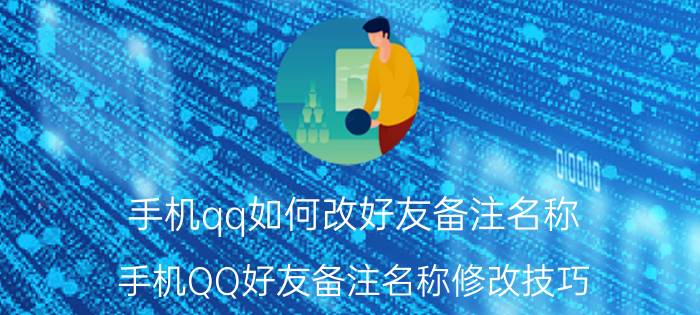 手机qq如何改好友备注名称

手机QQ好友备注名称修改技巧